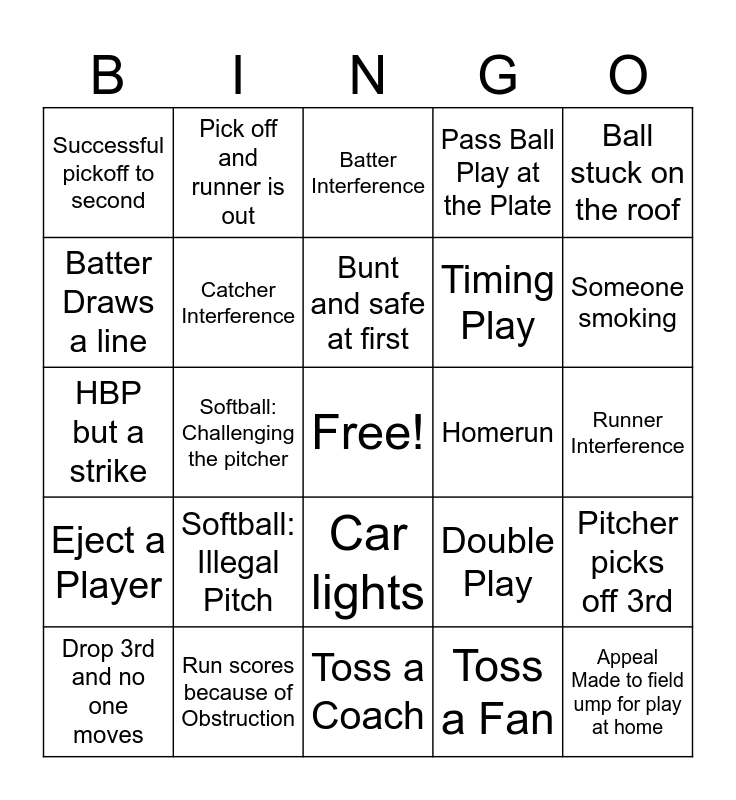 | B | I | N | G | O |
|---|---|---|---|---|
| Successful pickoff to second | Pick off and runner is out | Batter Interference | Pass Ball Play at the Plate | Ball stuck on the roof |
| Batter Draws a line | Catcher Interference | Bunt and safe at first | Timing Play | Someone smoking |
| HBP but a strike | Softball: Challenging the pitcher | Free! | Homerun | Runner Interference |
| Eject a Player | Softball: Illegal Pitch | Car lights | Double Play | Pitcher picks off 3rd |
| Drop 3rd and no one moves | Run scores because of Obstruction | Toss a Coach | Toss a Fan | Appeal Made to field ump for play at home |